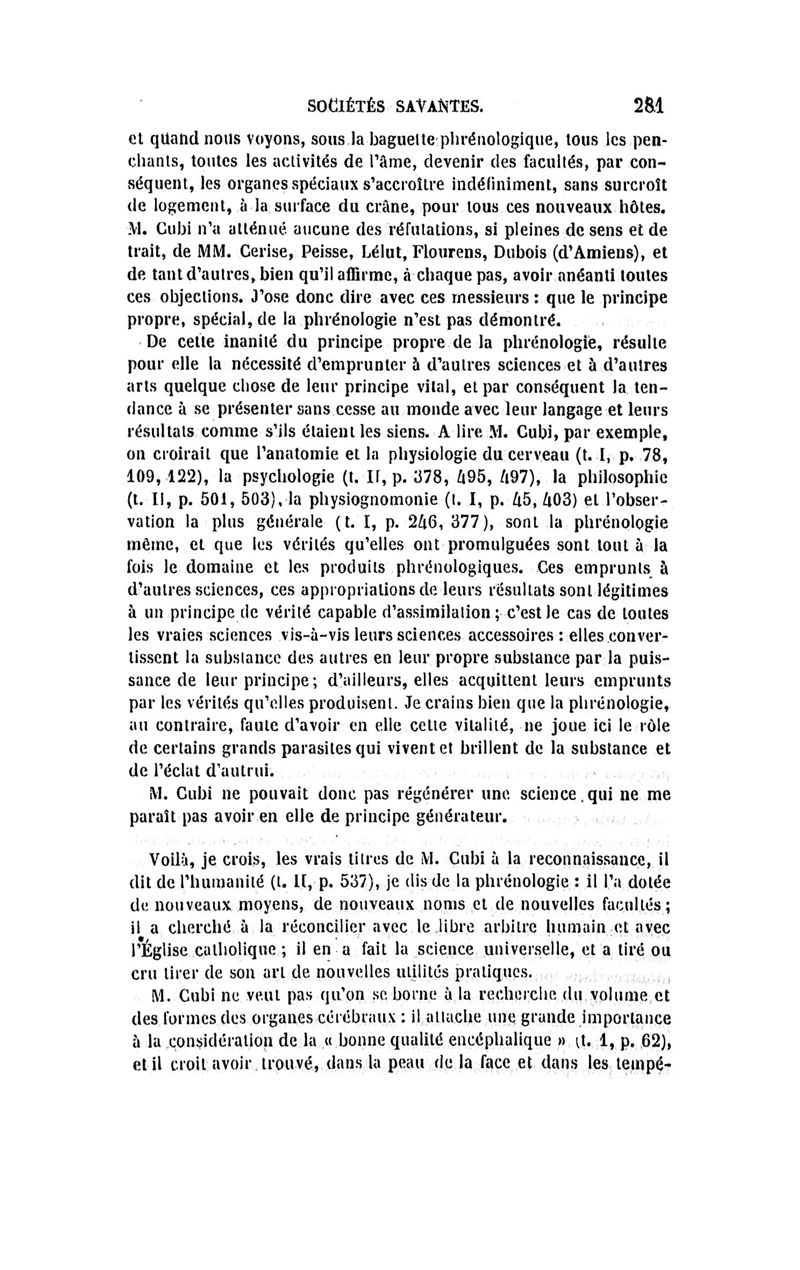 SOCIÉTÉS SAVANTES. 281

et quand nous voyons, sous la baguette phrénologique, tous les penchants, toutes les activités de l'âme, devenir des facultés, par conséquent, les organes spéciaux s'accroître indéfiniment, sans surcroît de logement, à la surface du crâne, pour tous ces nouveaux hôtes. M. Cubi n'a atténué aucune des réfutations, si pleines de sens et de trait, de MM. Cerise, Peisse, Lélut, Flourens, Dubois (d'Amiens), et de tant d'autres, bien qu'il affirme, à chaque pas, avoir anéanti toutes ces objections. J'ose donc dire avec ces messieurs : que le principe propre, spécial, de la phrénologie n'est pas démontré.

De cette inanité du principe propre de la phrénologie, résulte pour elle la nécessité d'emprunter à d'autres sciences et à d'autres arts quelque chose de leur principe vital, et par conséquent la tendance à se présenter sans cesse au monde avec leur langage et leurs résultats comme s'ils étaient les siens. A lire M. Cubi, par exemple, on croirait que l'anatomie et la physiologie du cerveau (t. I, p. 78, 109, 122), la psychologie (t. II, p. 378, 495, 497), la philosophie (t. II, p. 501, 503), la physiognomonie (t. I, p. 45, 403) et l'observation la plus générale (t. I, p. 246, 377), sont la phrénologie même, et que les vérités qu'elles ont promulguées sont tout à la fois le domaine et les produits phrénologiques. Ces emprunts à d'autres sciences, ces appropriations de leurs résultats sont légitimes à un principe de vérité capable d'assimilation ; c'est le cas de toutes les vraies sciences vis-à-vis leurs sciences accessoires : elles convertissent la substance des autres en leur propre substance par la puissance de leur principe ; d'ailleurs, elles acquittent leurs emprunts par les vérités qu'elles produisent. Je crains bien que la phrénologie, au contraire, faute d'avoir en elle cette vitalité, ne joue ici le rôle de certains grands parasites qui vivent et brillent de la substance et de l'éclat d'autrui.

M. Cubi ne pouvait donc pas régénérer une science qui ne me paraît pas avoir en elle de principe générateur.

Voilà, je crois, les vrais titres de M. Cubi à la reconnaissance, il dit de l'humanité (t. II, p. 537), je dis de la phrénologie : il l'a dotée de nouveaux moyens, de nouveaux noms et de nouvelles facultés ; il a cherché à la réconcilier avec le libre arbitre humain et avec l'Église catholique ; il en a fait la science universelle, et a tiré ou cru tirer de son art de nouvelles utilités pratiques.

M. Cubi ne veut pas qu'on se borne à la recherche du volume et des formes des organes cérébraux : il attache une grande importance à la considération de la « bonne qualité encéphalique » (t. 1, p. 62), et il croit avoir trouvé, dans la peau de la face et dans les tempé-